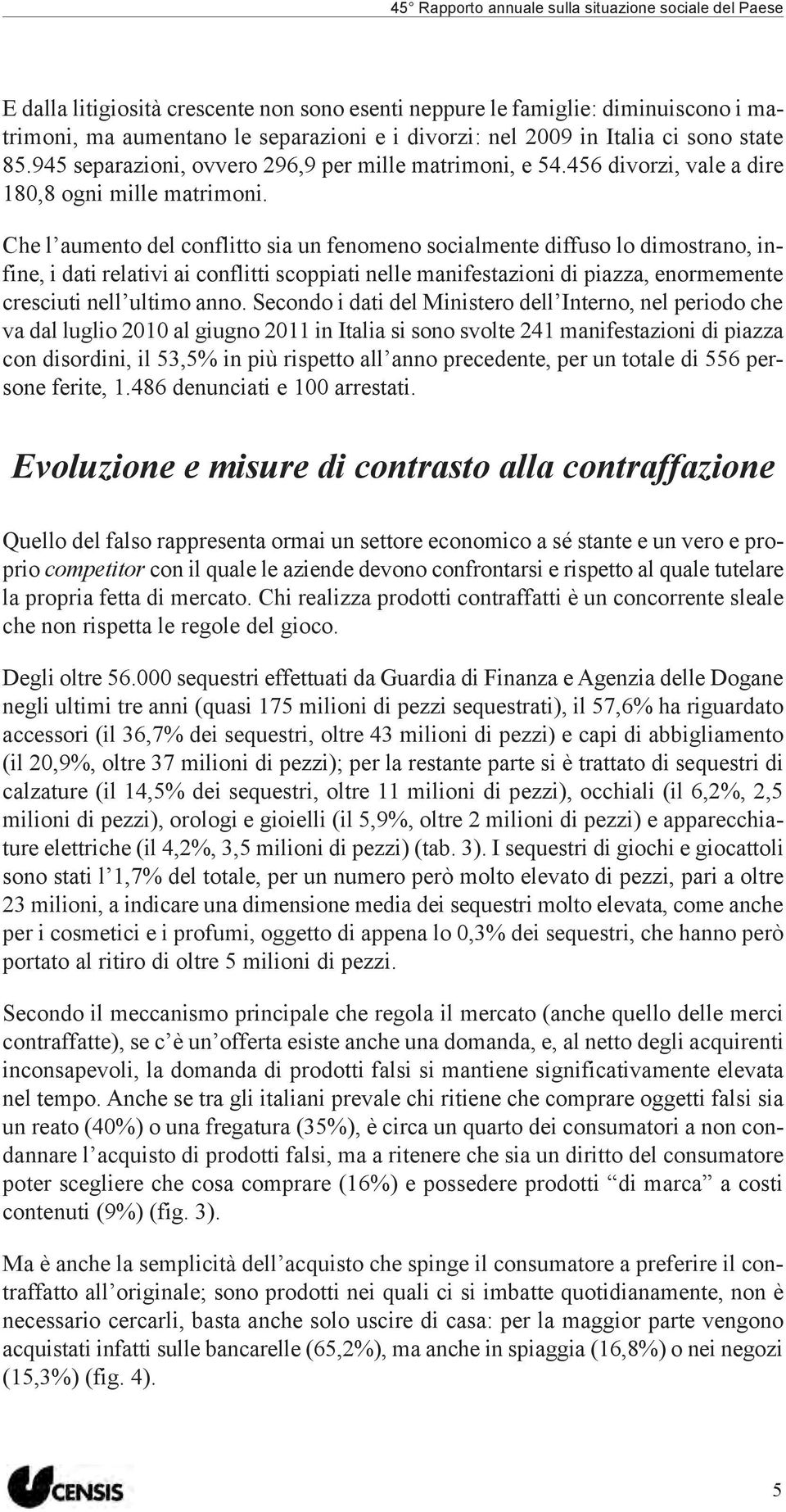 45° Rapporto annuale sulla situazione sociale del Paese

E dalla litigiosità crescente non sono esenti neppure le famiglie: diminuiscono i matrimoni, ma aumentano le separazioni e i divorzi: nel 2009 in Italia ci sono state 85.945 separazioni, ovvero 296,9 per mille matrimoni, e 54.456 divorzi, vale a dire 180,8 ogni mille matrimoni.

Che l'aumento del conflitto sia un fenomeno socialmente diffuso lo dimostrano, infine, i dati relativi ai conflitti scoppiati nelle manifestazioni di piazza, enormemente cresciuti nell'ultimo anno. Secondo i dati del Ministero dell'Interno, nel periodo che va dal luglio 2010 al giugno 2011 in Italia si sono svolte 241 manifestazioni di piazza con disordini, il 53,5% in più rispetto all'anno precedente, per un totale di 556 persone ferite, 1.486 denunciati e 100 arrestati.

Evoluzione e misure di contrasto alla contraffazione

Quello del falso rappresenta ormai un settore economico a sé stante e un vero e proprio competitor con il quale le aziende devono confrontarsi e rispetto al quale tutelare la propria fetta di mercato. Chi realizza prodotti contraffatti è un concorrente sleale che non rispetta le regole del gioco.

Degli oltre 56.000 sequestri effettuati da Guardia di Finanza e Agenzia delle Dogane negli ultimi tre anni (quasi 175 milioni di pezzi sequestrati), il 57,6% ha riguardato accessori (il 36,7% dei sequestri, oltre 43 milioni di pezzi) e capi di abbigliamento (il 20,9%, oltre 37 milioni di pezzi); per la restante parte si è trattato di sequestri di calzature (il 14,5% dei sequestri, oltre 11 milioni di pezzi), occhiali (il 6,2%, 2,5 milioni di pezzi), orologi e gioielli (il 5,9%, oltre 2 milioni di pezzi) e apparecchiature elettriche (il 4,2%, 3,5 milioni di pezzi) (tab. 3). I sequestri di giochi e giocattoli sono stati l'1,7% del totale, per un numero però molto elevato di pezzi, pari a oltre 23 milioni, a indicare una dimensione media dei sequestri molto elevata, come anche per i cosmetici e i profumi, oggetto di appena lo 0,3% dei sequestri, che hanno però portato al ritiro di oltre 5 milioni di pezzi.

Secondo il meccanismo principale che regola il mercato (anche quello delle merci contraffatte), se c'è un'offerta esiste anche una domanda, e, al netto degli acquirenti inconsapevoli, la domanda di prodotti falsi si mantiene significativamente elevata nel tempo. Anche se tra gli italiani prevale chi ritiene che comprare oggetti falsi sia un reato (40%) o una fregatura (35%), è circa un quarto dei consumatori a non condannare l'acquisto di prodotti falsi, ma a ritenere che sia un diritto del consumatore poter scegliere che cosa comprare (16%) e possedere prodotti "di marca" a costi contenuti (9%) (fig. 3).

Ma è anche la semplicità dell'acquisto che spinge il consumatore a preferire il contraffatto all'originale; sono prodotti nei quali ci si imbatte quotidianamente, non è necessario cercarli, basta anche solo uscire di casa: per la maggior parte vengono acquistati infatti sulle bancarelle (65,2%), ma anche in spiaggia (16,8%) o nei negozi (15,3%) (fig. 4).

CENSIS

5